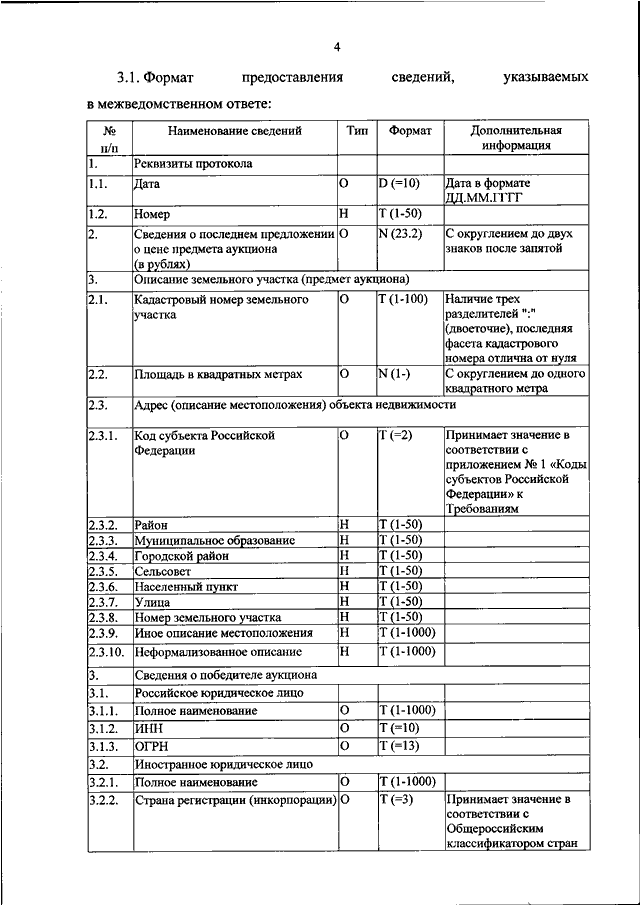 4

3.1. Формат предоставления сведений, указываемых в межведомственном ответе:

| № п/п | Наименование сведений | Тип | Формат | Дополнительная информация |
|---|---|---|---|---|
| 1. | Реквизиты протокола | | | |
| 1.1. | Дата | О | D (=10) | Дата в формате ДД.ММ.ГГГГ |
| 1.2. | Номер | Н | Т (1-50) | |
| 2. | Сведения о последнем предложении о цене предмета аукциона (в рублях) | О | N (23.2) | С округлением до двух знаков после запятой |
| 3. | Описание земельного участка (предмет аукциона) | | | |
| 2.1. | Кадастровый номер земельного участка | О | Т (1-100) | Наличие трех разделителей ":" (двоеточие), последняя фасета кадастрового номера отлична от нуля |
| 2.2. | Площадь в квадратных метрах | О | N (1-) | С округлением до одного квадратного метра |
| 2.3. | Адрес (описание местоположения) объекта недвижимости | | | |
| 2.3.1. | Код субъекта Российской Федерации | О | Т (=2) | Принимает значение в соответствии с приложением № 1 «Коды субъектов Российской Федерации» к Требованиям |
| 2.3.2. | Район | Н | Т (1-50) | |
| 2.3.3. | Муниципальное образование | Н | Т (1-50) | |
| 2.3.4. | Городской район | Н | Т (1-50) | |
| 2.3.5. | Сельсовет | Н | Т (1-50) | |
| 2.3.6. | Населенный пункт | Н | Т (1-50) | |
| 2.3.7. | Улица | Н | Т (1-50) | |
| 2.3.8. | Номер земельного участка | Н | Т (1-50) | |
| 2.3.9. | Иное описание местоположения | Н | Т (1-1000) | |
| 2.3.10. | Неформализованное описание | Н | Т (1-1000) | |
| 3. | Сведения о победителе аукциона | | | |
| 3.1. | Российское юридическое лицо | | | |
| 3.1.1. | Полное наименование | О | Т (1-1000) | |
| 3.1.2. | ИНН | О | Т (=10) | |
| 3.1.3. | ОГРН | О | Т (=13) | |
| 3.2. | Иностранное юридическое лицо | | | |
| 3.2.1. | Полное наименование | О | Т (1-1000) | |
| 3.2.2. | Страна регистрации (инкорпорации) | О | Т (=3) | Принимает значение в соответствии с Общероссийским классификатором стран |